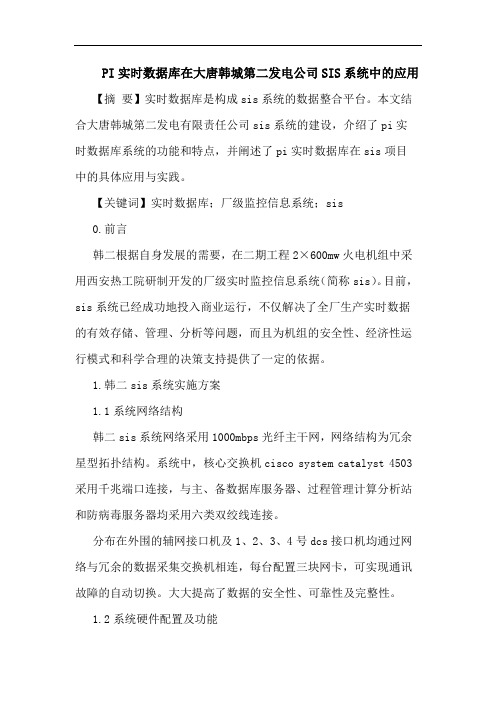 PI实时数据库在大唐韩城第二发电公司SIS系统中的应用

【摘 要】实时数据库是构成sis系统的数据整合平台。本文结合大唐韩城第二发电有限责任公司sis系统的建设，介绍了pi实时数据库系统的功能和特点，并阐述了pi实时数据库在sis项目中的具体应用与实践。

【关键词】实时数据库；厂级监控信息系统；sis

0.前言

韩二根据自身发展的需要，在二期工程2×600mw火电机组中采用西安热工院研制开发的厂级实时监控信息系统(简称sis)。目前，sis系统已经成功地投入商业运行，不仅解决了全厂生产实时数据的有效存储、管理、分析等问题，而且为机组的安全性、经济性运行模式和科学合理的决策支持提供了一定的依据。

1.韩二sis系统实施方案

1.1系统网络结构

韩二sis系统网络采用1000mbps光纤主干网，网络结构为冗余星型拓扑结构。系统中，核心交换机cisco system catalyst 4503采用千兆端口连接，与主、备数据库服务器、过程管理计算分析站和防病毒服务器均采用六类双绞线连接。

分布在外围的辅网接口机及1、2、3、4号dcs接口机均通过网络与冗余的数据采集交换机相连，每台配置三块网卡，可实现通讯故障的自动切换。大大提高了数据的安全性、可靠性及完整性。

1.2系统硬件配置及功能